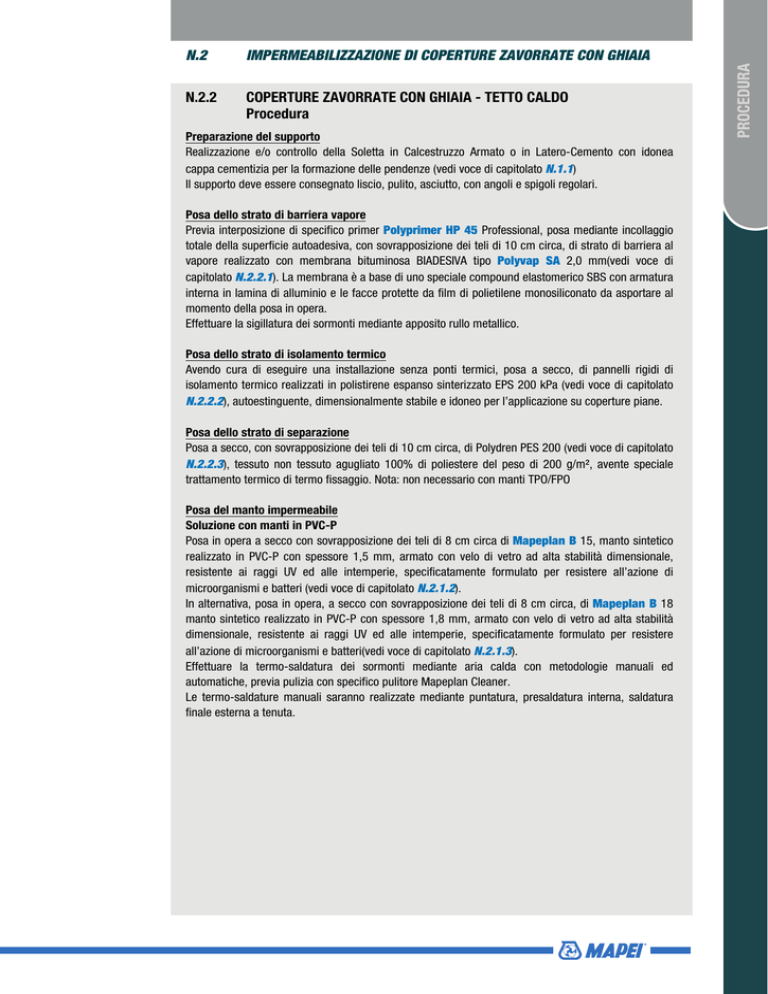 N.2 IMPERMEABILIZZAZIONE DI COPERTURE ZAVORRATE CON GHIAIA

PROCEDURA

N.2.2 COPERTURE ZAVORRATE CON GHIAIA - TETTO CALDO
Procedura

Preparazione del supporto
Realizzazione e/o controllo della Soletta in Calcestruzzo Armato o in Latero-Cemento con idonea cappa cementizia per la formazione delle pendenze (vedi voce di capitolato N.1.1)
Il supporto deve essere consegnato liscio, pulito, asciutto, con angoli e spigoli regolari.

Posa dello strato di barriera vapore
Previa interposizione di specifico primer Polyprimer HP 45 Professional, posa mediante incollaggio totale della superficie autoadesiva, con sovrapposizione dei teli di 10 cm circa, di strato di barriera al vapore realizzato con membrana bituminosa BIADESIVA tipo Polyvap SA 2,0 mm(vedi voce di capitolato N.2.2.1). La membrana è a base di uno speciale compound elastomerico SBS con armatura interna in lamina di alluminio e le facce protette da film di polietilene monosiliconato da asportare al momento della posa in opera.
Effettuare la sigillatura dei sormonti mediante apposito rullo metallico.

Posa dello strato di isolamento termico
Avendo cura di eseguire una installazione senza ponti termici, posa a secco, di pannelli rigidi di isolamento termico realizzati in polistirene espanso sinterizzato EPS 200 kPa (vedi voce di capitolato N.2.2.2), autoestinguente, dimensionalmente stabile e idoneo per l'applicazione su coperture piane.

Posa dello strato di separazione
Posa a secco, con sovrapposizione dei teli di 10 cm circa, di Polydren PES 200 (vedi voce di capitolato N.2.2.3), tessuto non tessuto agugliato 100% di poliestere del peso di 200 g/m², avente speciale trattamento termico di termo fissaggio. Nota: non necessario con manti TPO/FPO

Posa del manto impermeabile
Soluzione con manti in PVC-P
Posa in opera a secco con sovrapposizione dei teli di 8 cm circa di Mapeplan B 15, manto sintetico realizzato in PVC-P con spessore 1,5 mm, armato con velo di vetro ad alta stabilità dimensionale, resistente ai raggi UV ed alle intemperie, specificatamente formulato per resistere all'azione di microorganismi e batteri (vedi voce di capitolato N.2.1.2).
In alternativa, posa in opera, a secco con sovrapposizione dei teli di 8 cm circa, di Mapeplan B 18 manto sintetico realizzato in PVC-P con spessore 1,8 mm, armato con velo di vetro ad alta stabilità dimensionale, resistente ai raggi UV ed alle intemperie, specificatamente formulato per resistere all'azione di microorganismi e batteri(vedi voce di capitolato N.2.1.3).
Effettuare la termo-saldatura dei sormonti mediante aria calda con metodologie manuali ed automatiche, previa pulizia con specifico pulitore Mapeplan Cleaner.
Le termo-saldature manuali saranno realizzate mediante puntatura, presaldatura interna, saldatura finale esterna a tenuta.

MAPEI